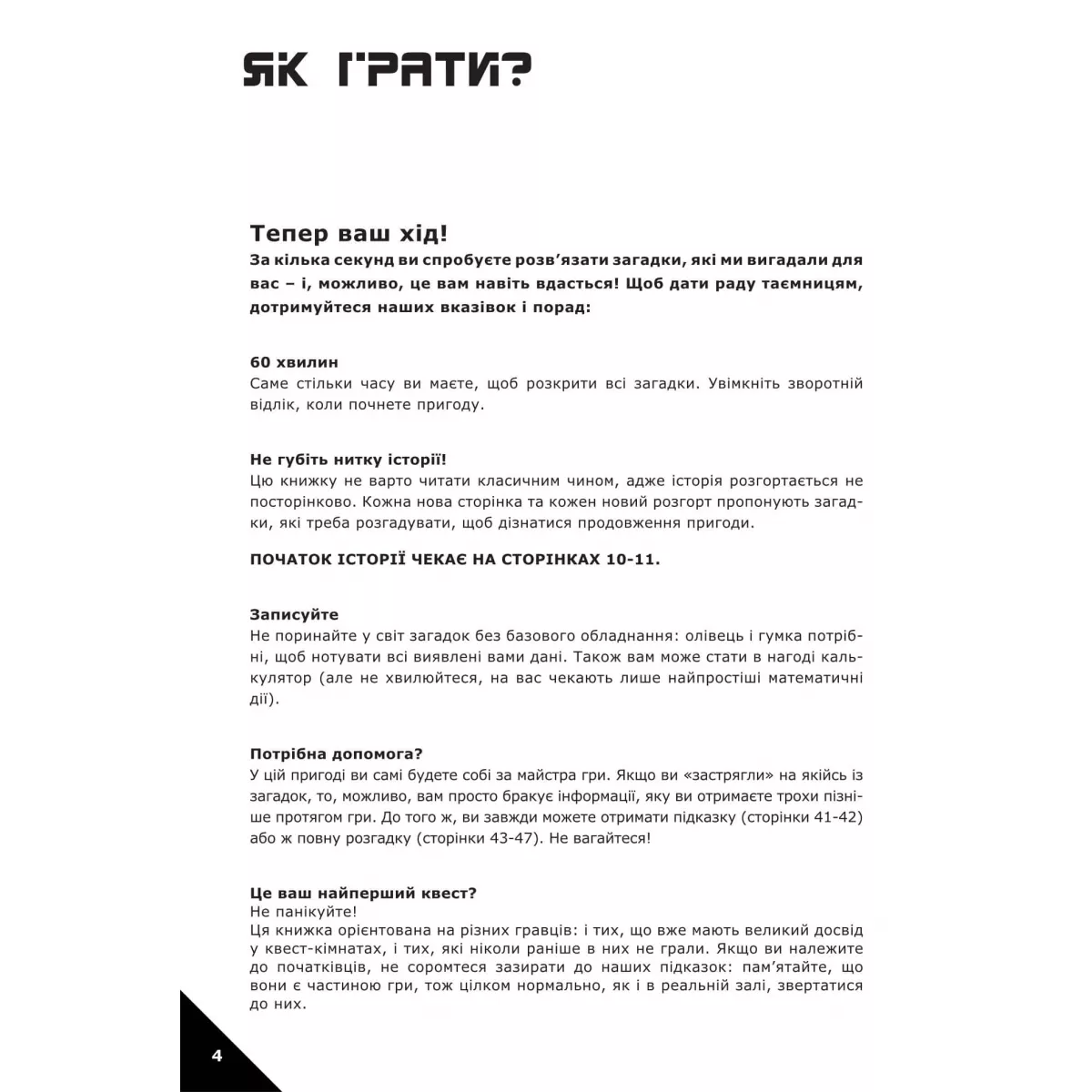 ЯК ГРАТИ?

Тепер ваш хід!
За кілька секунд ви спробуєте розв'язати загадки, які ми вигадали для вас – і, можливо, це вам навіть вдасться! Щоб дати раду таємницям, дотримуйтеся наших вказівок і порад:

60 хвилин
Саме стільки часу ви маєте, щоб розкрити всі загадки. Увімкніть зворотній відлік, коли почнете пригоду.

Не губіть нитку історії!
Цю книжку не варто читати класичним чином, адже історія розгортається не посторінково. Кожна нова сторінка та кожен новий розгорт пропонують загадки, які треба розгадувати, щоб дізнатися продовження пригоди.

ПОЧАТОК ІСТОРІЇ ЧЕКАЄ НА СТОРІНКАХ 10-11.

Записуйте
Не поринайте у світ загадок без базового обладнання: олівець і гумка потрібні, щоб нотувати всі виявлені вами дані. Також вам може стати в нагоді калькулятор (але не хвилюйтеся, на вас чекають лише найпростіші математичні дії).

Потрібна допомога?
У цій пригоді ви самі будете собі за майстра гри. Якщо ви «застрягли» на якійсь із загадок, то, можливо, вам просто бракує інформації, яку ви отримаєте трохи пізніше протягом гри. До того ж, ви завжди можете отримати підказку (сторінки 41-42) або ж повну розгадку (сторінки 43-47). Не вагайтеся!

Це ваш найперший квест?
Не панікуйте!
Ця книжка орієнтована на різних гравців: і тих, що вже мають великий досвід у квест-кімнатах, і тих, які ніколи раніше в них не грали. Якщо ви належите до початківців, не соромтеся зазирати до наших підказок: пам'ятайте, що вони є частиною гри, тож цілком нормально, як і в реальній залі, звертатися до них.

4